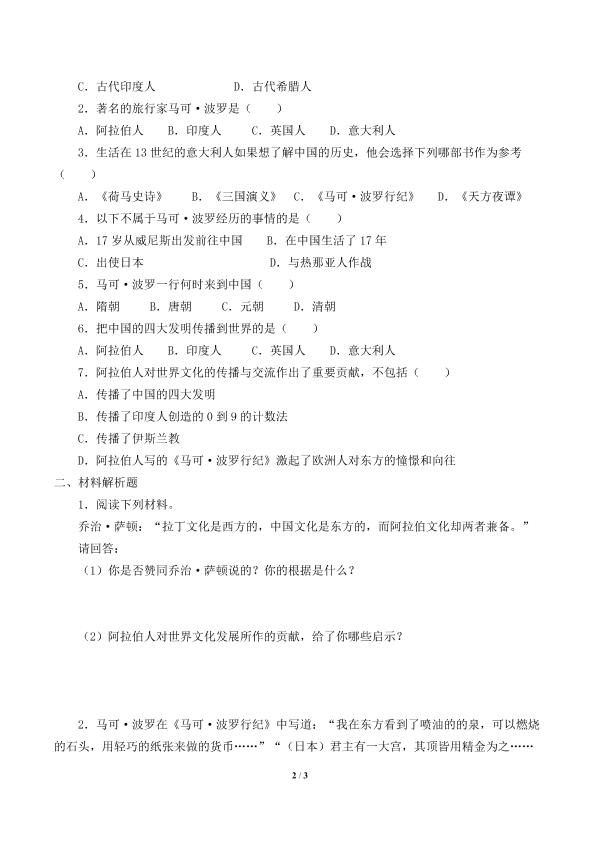 C．古代印度人　　　　　　D．古代希腊人

2．著名的旅行家马可·波罗是（　　）

A．阿拉伯人　B．印度人　　C．英国人　　D．意大利人

3．生活在13世纪的意大利人如果想了解中国的历史，他会选择下列哪部书作为参考（　　）

A．《荷马史诗》　　B．《三国演义》　C．《马可·波罗行纪》　D．《天方夜谭》

4．以下不属于马可·波罗经历的事情的是（　　）

A．17岁从威尼斯出发前往中国　　B．在中国生活了17年

C．出使日本　　　　　　　　　　D．与热那亚人作战

5．马可·波罗一行何时来到中国（　　）

A．隋朝　　B．唐朝　　C．元朝　　D．清朝

6．把中国的四大发明传播到世界的是（　　）

A．阿拉伯人　B．印度人　　C．英国人　　D．意大利人

7．阿拉伯人对世界文化的传播与交流作出了重要贡献，不包括（　　）

A．传播了中国的四大发明

B．传播了印度人创造的0到9的计数法

C．传播了伊斯兰教

D．阿拉伯人写的《马可·波罗行纪》激起了欧洲人对东方的憧憬和向往

二、材料解析题

1．阅读下列材料。

乔治·萨顿：“拉丁文化是西方的，中国文化是东方的，而阿拉伯文化却两者兼备。”

请回答：

（1）你是否赞同乔治·萨顿说的？你的根据是什么？

（2）阿拉伯人对世界文化发展所作的贡献，给了你哪些启示？

2．马可·波罗在《马可·波罗行纪》中写道：“我在东方看到了喷油的的泉，可以燃烧的石头，用轻巧的纸张来做的货币……”“（日本）君主有一大宫，其顶皆用精金为之……

2 / 3